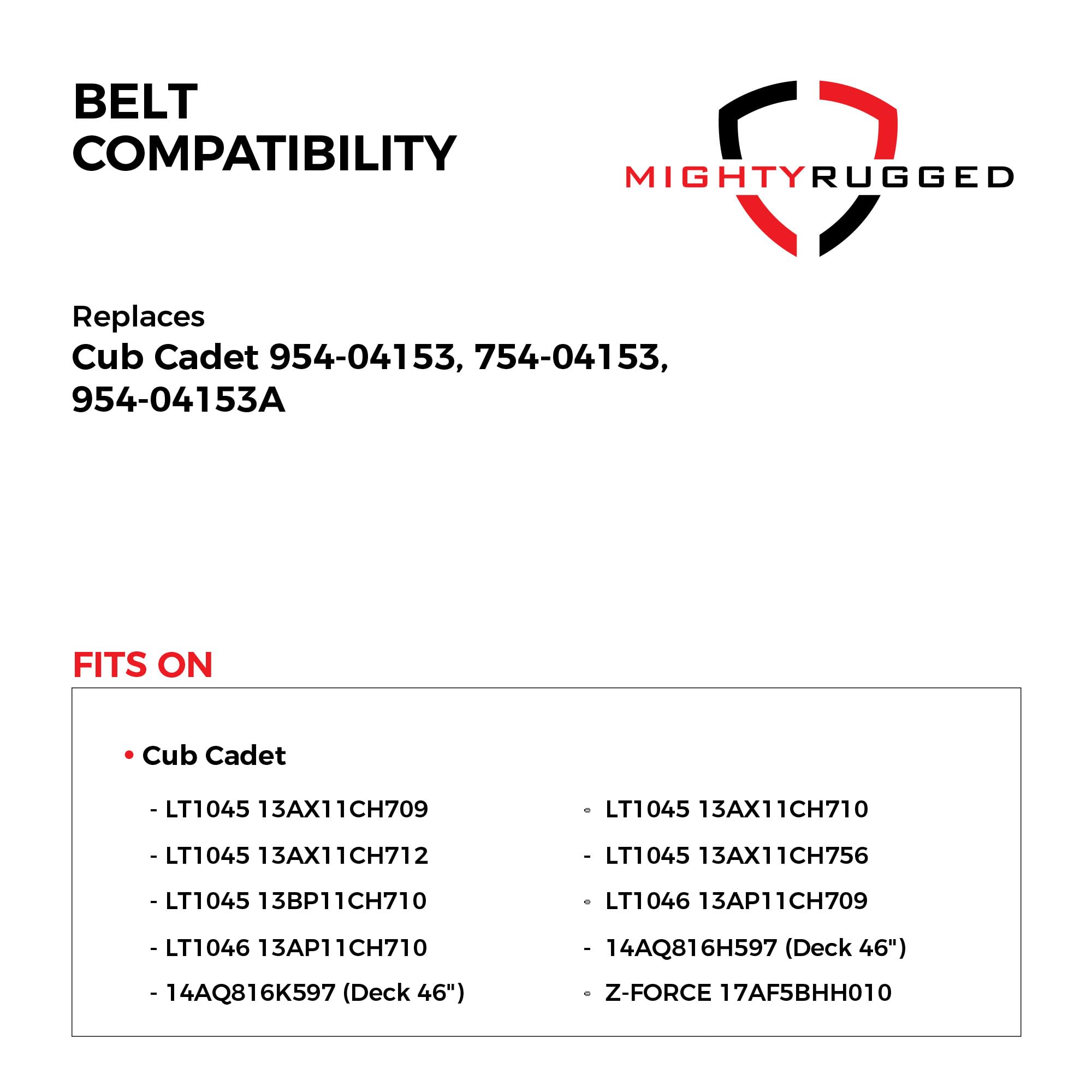 BELT COMPATIBILITY

MIGHTYRUGGED

Replaces
Cub Cadet 954-04153, 754-04153, 954-04153A

FITS ON

• Cub Cadet

- LT1045 13AX11CH709
- LT1045 13AX11CH712
- LT1045 13BP11CH710
- LT1046 13AP11CH710
- 14AQ816K597 (Deck 46")

- LT1045 13AX11CH710
- LT1045 13AX11CH756
- LT1046 13AP11CH709
- 14AQ816H597 (Deck 46")
- Z-FORCE 17AF5BHH010